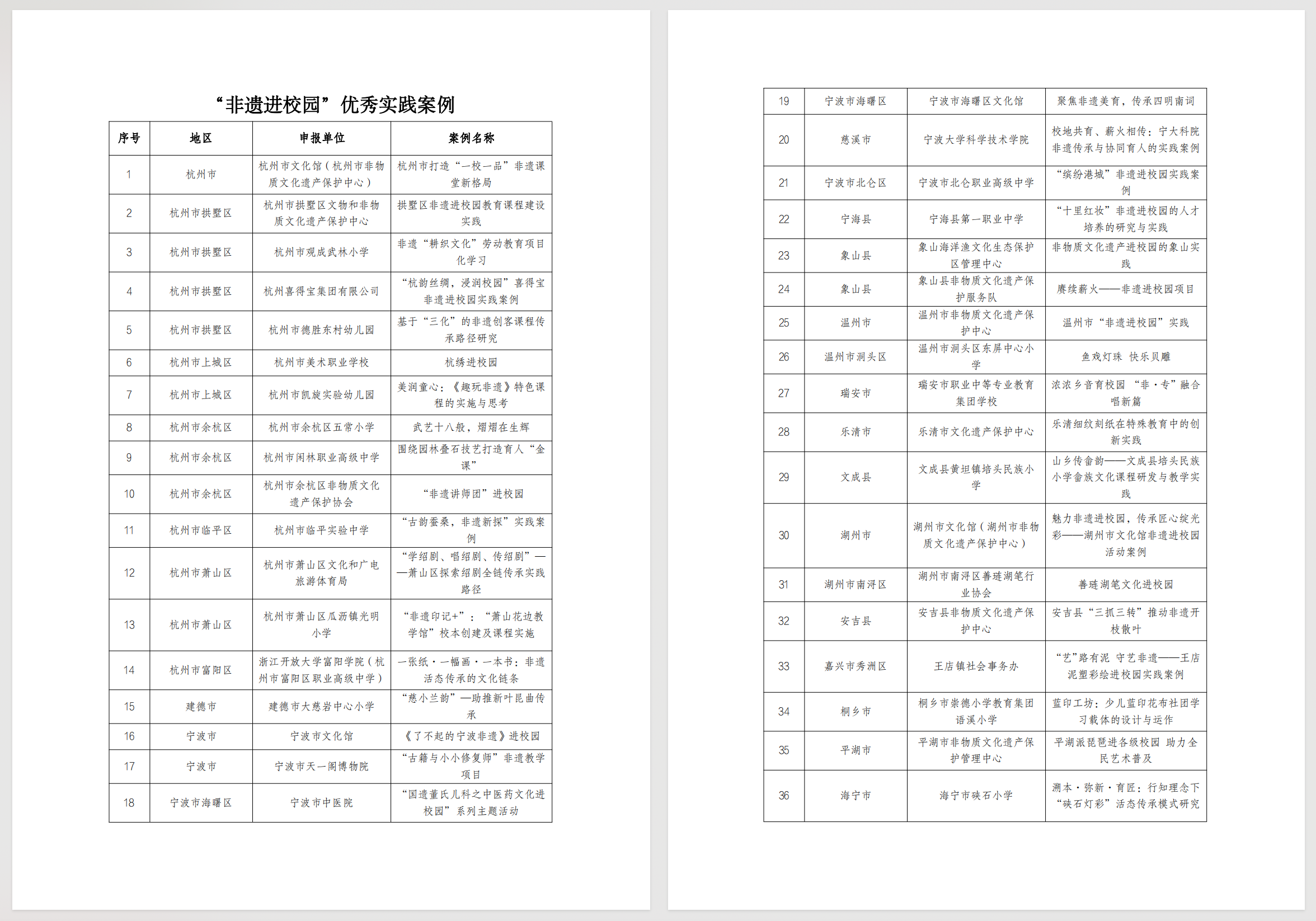 “非遗进校园”优秀实践案例

| 序号 | 地区 | 申报单位 | 案例名称 |
|---|---|---|---|
| 1 | 杭州市 | 杭州市文化馆（杭州市非物质文化遗产保护中心） | 杭州市打造“一校一品”非遗课堂新格局 |
| 2 | 杭州市拱墅区 | 杭州市拱墅区文物和非物质文化遗产保护中心 | 拱墅区非遗进校园教育课程建设实践 |
| 3 | 杭州市拱墅区 | 杭州市观成武林小学 | 非遗“耕织文化”劳动教育项目化学习 |
| 4 | 杭州市拱墅区 | 杭州喜得宝集团有限公司 | “杭韵丝绸，浸润校园”喜得宝非遗进校园实践案例 |
| 5 | 杭州市拱墅区 | 杭州市德胜东村幼儿园 | 基于“三化”的非遗创客课程传承路径研究 |
| 6 | 杭州市上城区 | 杭州市美术职业学校 | 杭绣进校园 |
| 7 | 杭州市上城区 | 杭州市凯旋实验幼儿园 | 美润童心：《趣玩非遗》特色课程的实施与思考 |
| 8 | 杭州市余杭区 | 杭州市余杭区五常小学 | 武艺十八般，熠熠在生辉 |
| 9 | 杭州市余杭区 | 杭州市闲林职业高级中学 | 围绕园林叠石技艺打造育人“金课” |
| 10 | 杭州市余杭区 | 杭州市余杭区非物质文化遗产保护协会 | “非遗讲师团”进校园 |
| 11 | 杭州市临平区 | 杭州市临平实验中学 | “古韵蚕桑，非遗新探”实践案例 |
| 12 | 杭州市萧山区 | 杭州市萧山区文化和广电旅游体育局 | “学绍剧、唱绍剧、传绍剧”——萧山区探索绍剧全链传承实践路径 |
| 13 | 杭州市萧山区 | 杭州市萧山区瓜沥镇光明小学 | “非遗印记+”：“萧山花边教学馆”校本创建及课程实施 |
| 14 | 杭州市富阳区 | 浙江开放大学富阳学院（杭州市富阳区职业高级中学） | 一张纸·一幅画·一本书：非遗活态传承的文化链条 |
| 15 | 建德市 | 建德市大慈岩中心小学 | “慈小兰韵”—助推新叶昆曲传承 |
| 16 | 宁波市 | 宁波市文化馆 | 《了不起的宁波非遗》进校园 |
| 17 | 宁波市 | 宁波市天一阁博物院 | “古籍与小小修复师”非遗教学项目 |
| 18 | 宁波市海曙区 | 宁波市中医院 | “国遗董氏儿科之中医药文化进校园”系列主题活动 |
| 19 | 宁波市海曙区 | 宁波市海曙区文化馆 | 聚焦非遗美育，传承四明南词 |
| 20 | 慈溪市 | 宁波大学科学技术学院 | 校地共育、薪火相传：宁大科院非遗传承与协同育人的实践案例 |
| 21 | 宁波市北仑区 | 宁波市北仑职业高级中学 | “缤纷港城”非遗进校园实践案例 |
| 22 | 宁海县 | 宁海县第一职业中学 | “十里红妆”非遗进校园的人才培养的研究与实践 |
| 23 | 象山县 | 象山海洋渔文化生态保护区管理中心 | 非物质文化遗产进校园的象山实践 |
| 24 | 象山县 | 象山县非物质文化遗产保护服务队 | 赓续薪火——非遗进校园项目 |
| 25 | 温州市 | 温州市非物质文化遗产保护中心 | 温州市“非遗进校园”实践 |
| 26 | 温州市洞头区 | 温州市洞头区东屏中心小学 | 鱼戏灯珠 快乐贝雕 |
| 27 | 瑞安市 | 瑞安市职业中等专业教育集团学校 | 浓浓乡音育校园 “非·专”融合唱新篇 |
| 28 | 乐清市 | 乐清市文化遗产保护中心 | 乐清细纹刻纸在特殊教育中的创新实践 |
| 29 | 文成县 | 文成县黄坦镇培头民族小学 | 山乡传畲韵——文成县培头民族小学畲族文化课程研发与教学实践 |
| 30 | 湖州市 | 湖州市文化馆（湖州市非物质文化遗产保护中心） | 魅力非遗进校园，传承匠心绽光彩——湖州市文化馆非遗进校园活动案例 |
| 31 | 湖州市南浔区 | 湖州市南浔区善琏湖笔行业协会 | 善琏湖笔文化进校园 |
| 32 | 安吉县 | 安吉县非物质文化遗产保护中心 | 安吉县“三抓三转”推动非遗开枝散叶 |
| 33 | 嘉兴市秀洲区 | 王店镇社会事务办 | “艺”路有泥 守艺非遗——王店泥塑彩绘进校园实践案例 |
| 34 | 桐乡市 | 桐乡市崇德小学教育集团语溪小学 | 蓝印工坊：少儿蓝印花布社团学习载体的设计与运作 |
| 35 | 平湖市 | 平湖市非物质文化遗产保护管理中心 | 平湖派琵琶进各级校园 助力全民艺术普及 |
| 36 | 海宁市 | 海宁市硖石小学 | 溯本·弥新·育匠：行知理念下“硖石灯彩”活态传承模式研究 |